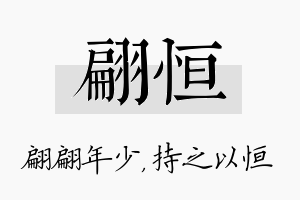 翩恒

翩翩年少，持之以恒